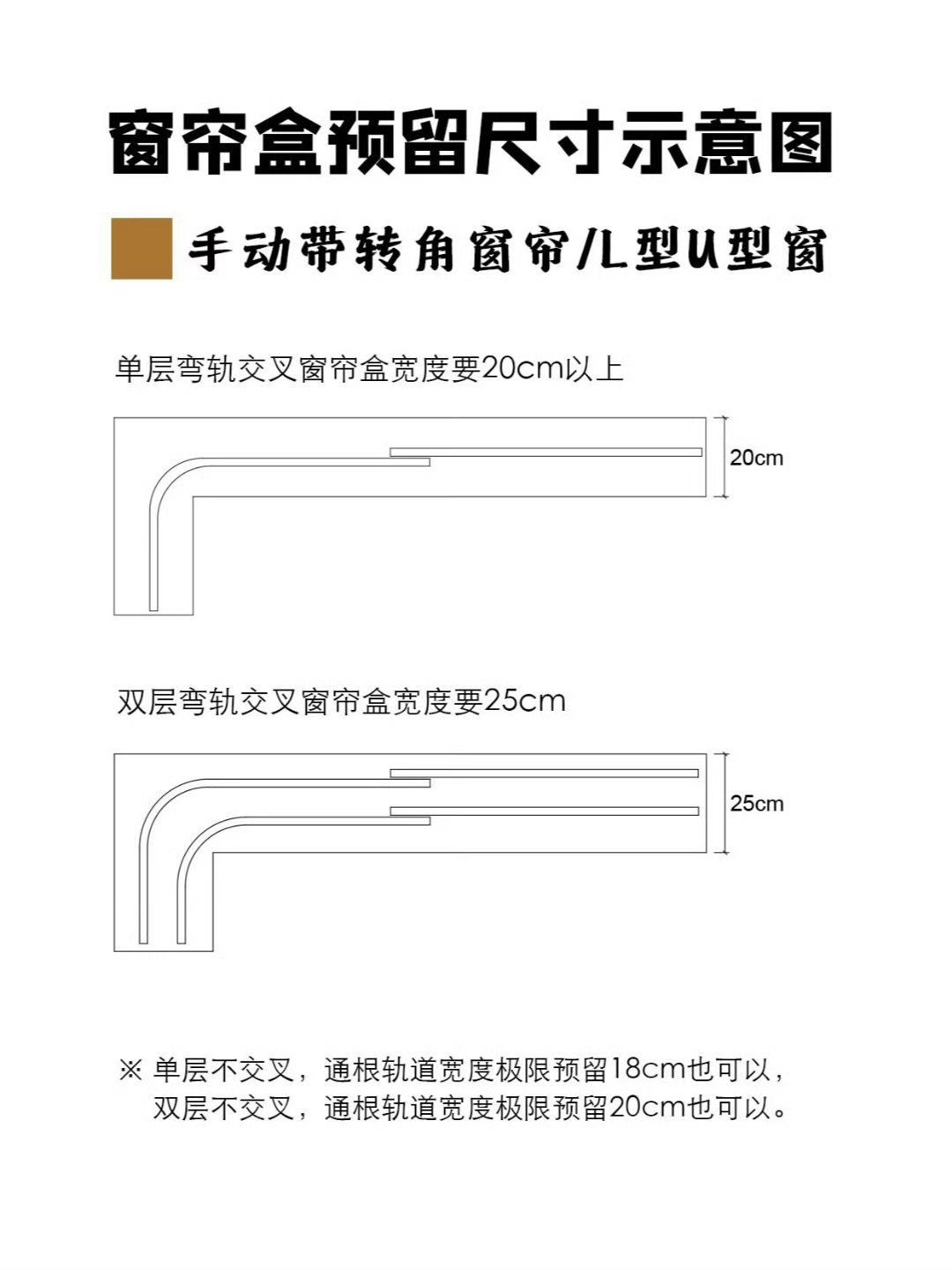 窗帘盒预留尺寸示意图

手动带转角窗帘/L型U型窗

单层弯轨交叉窗帘盒宽度要20cm以上

20cm

双层弯轨交叉窗帘盒宽度要25cm

25cm

※ 单层不交叉，通根轨道宽度极限预留18cm也可以，
双层不交叉，通根轨道宽度极限预留20cm也可以。